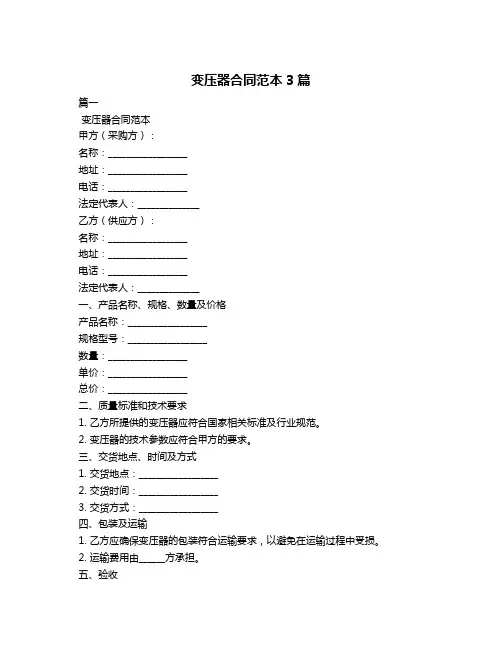 变压器合同范本 3 篇

篇一

变压器合同范本

甲方（采购方）：

名称：________________

地址：________________

电话：________________

法定代表人：____________

乙方（供应方）：

名称：________________

地址：________________

电话：________________

法定代表人：____________

一、产品名称、规格、数量及价格

产品名称：________________

规格型号：________________

数量：________________

单价：________________

总价：________________

二、质量标准和技术要求

1. 乙方所提供的变压器应符合国家相关标准及行业规范。

2. 变压器的技术参数应符合甲方的要求。

三、交货地点、时间及方式

1. 交货地点：________________

2. 交货时间：________________

3. 交货方式：________________

四、包装及运输

1. 乙方应确保变压器的包装符合运输要求，以避免在运输过程中受损。

2. 运输费用由_____方承担。

五、验收